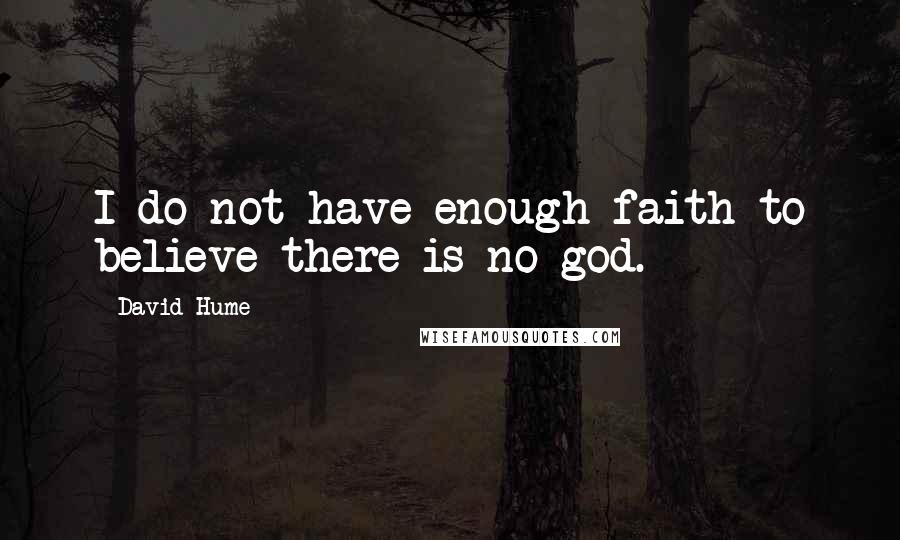 I do not have enough faith to believe there is no god.

David Hume

WISEFAMOUSQUOTES.COM